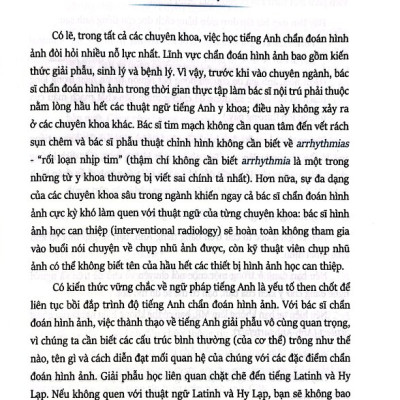 Có lẽ, trong tất cả các chuyên khoa, việc học tiếng Anh chẩn đoán hình ảnh đòi hỏi nhiều nỗ lực nhất. Lĩnh vực chẩn đoán hình ảnh bao gồm kiến thức giải phẫu, sinh lý và bệnh lý. Vì vậy, trước khi vào chuyên ngành, bác sĩ chẩn đoán hình ảnh trong thời gian thực tập làm bác sĩ nội trú phải thuộc nằm lòng hầu hết các thuật ngữ tiếng Anh y khoa; điều này không xảy ra ở các chuyên khoa khác. Bác sĩ tim mạch không cần quan tâm đến vết rách sụn chêm và bác sĩ phẫu thuật chỉnh hình không cần biết về arrhythmias - "rối loạn nhịp tim" (thậm chí không cần biết arrhythmia là một trong những từ y khoa thường bị viết sai chính tả nhất). Hơn nữa, sự đa dạng của các chuyên khoa sâu trong ngành khiến ngay cả bác sĩ chẩn đoán hình ảnh cực kỳ khó làm quen với thuật ngữ của từng chuyên khoa: bác sĩ hình ảnh học can thiệp (interventional radiology) sẽ hoàn toàn không tham gia vào buổi nói chuyện về chụp nhũ ảnh được, còn kỹ thuật viên chụp nhũ ảnh có thể không biết tên của hầu hết các thiết bị hình ảnh học can thiệp.

Có kiến thức vững chắc về ngữ pháp tiếng Anh là yếu tố then chốt để liên tục bồi đắp trình độ tiếng Anh chẩn đoán hình ảnh. Với bác sĩ chẩn đoán hình ảnh, việc thành thạo về tiếng Anh giải phẫu vô cùng quan trọng, vì chúng ta cần biết các cấu trúc bình thường (của cơ thể) trông như thế nào, tên gì và cách diễn đạt mối quan hệ của chúng với các đặc điểm chẩn đoán hình ảnh. Giải phẫu học liên quan chặt chẽ đến tiếng Latinh và Hy Lạp. Nếu không quen với thuật ngữ Latinh và Hy Lạp, bạn sẽ không bao